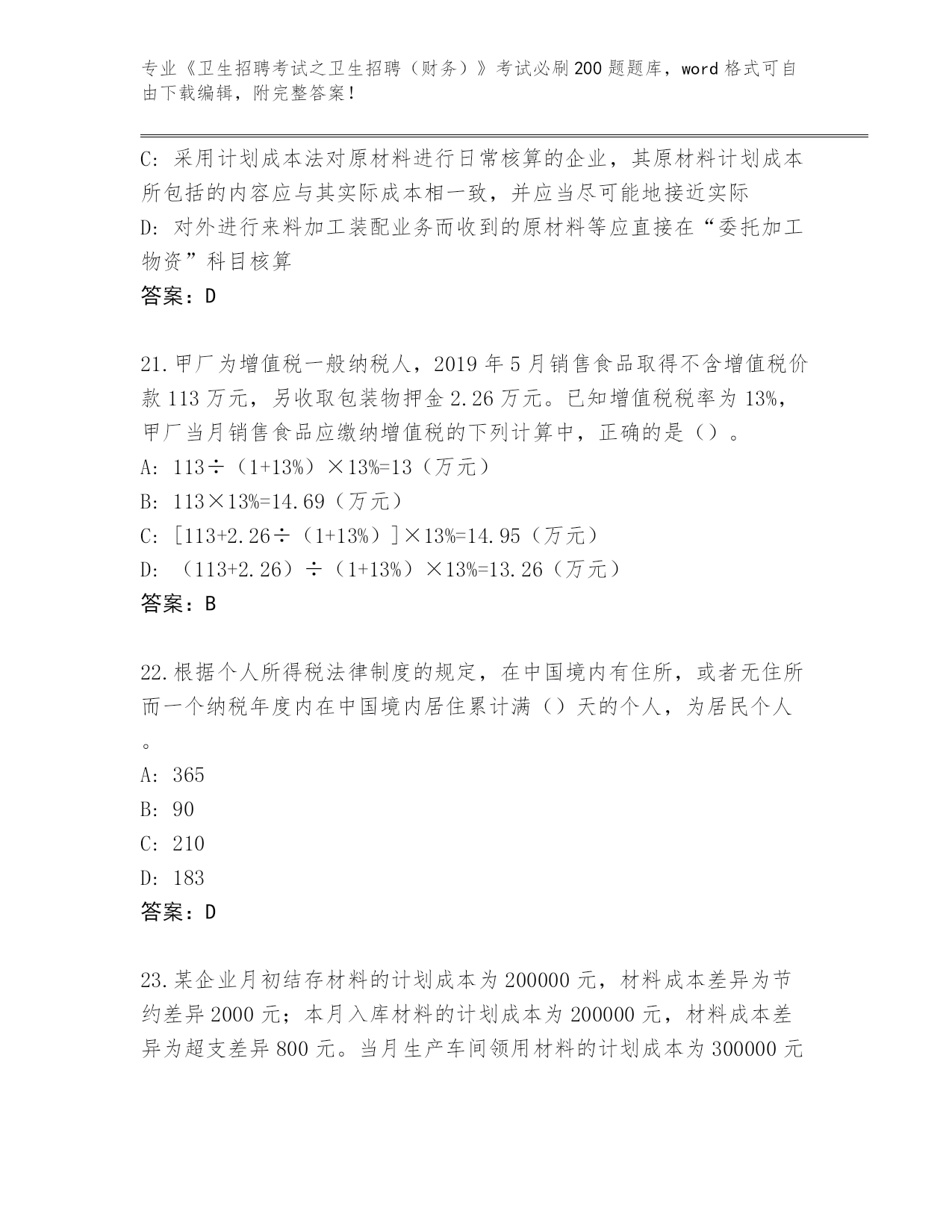 专业《卫生招聘考试之卫生招聘（财务）》考试必刷200题题库，word格式可自由下载编辑，附完整答案！

C: 采用计划成本法对原材料进行日常核算的企业，其原材料计划成本所包括的内容应与其实际成本相一致，并应当尽可能地接近实际
D: 对外进行来料加工装配业务而收到的原材料等应直接在“委托加工物资”科目核算
答案：D

21.甲厂为增值税一般纳税人，2019年5月销售食品取得不含增值税价款113万元，另收取包装物押金2.26万元。已知增值税税率为13%，甲厂当月销售食品应缴纳增值税的下列计算中，正确的是（）。
A: 113÷（1+13%）×13%=13（万元）
B: 113×13%=14.69（万元）
C: [113+2.26÷（1+13%）]×13%=14.95（万元）
D: （113+2.26）÷（1+13%）×13%=13.26（万元）
答案：B

22.根据个人所得税法律制度的规定，在中国境内有住所，或者无住所而一个纳税年度内在中国境内居住累计满（）天的个人，为居民个人。
A: 365
B: 90
C: 210
D: 183
答案：D

23.某企业月初结存材料的计划成本为200000元，材料成本差异为节约差异2000元；本月入库材料的计划成本为200000元，材料成本差异为超支差异800元。当月生产车间领用材料的计划成本为300000元